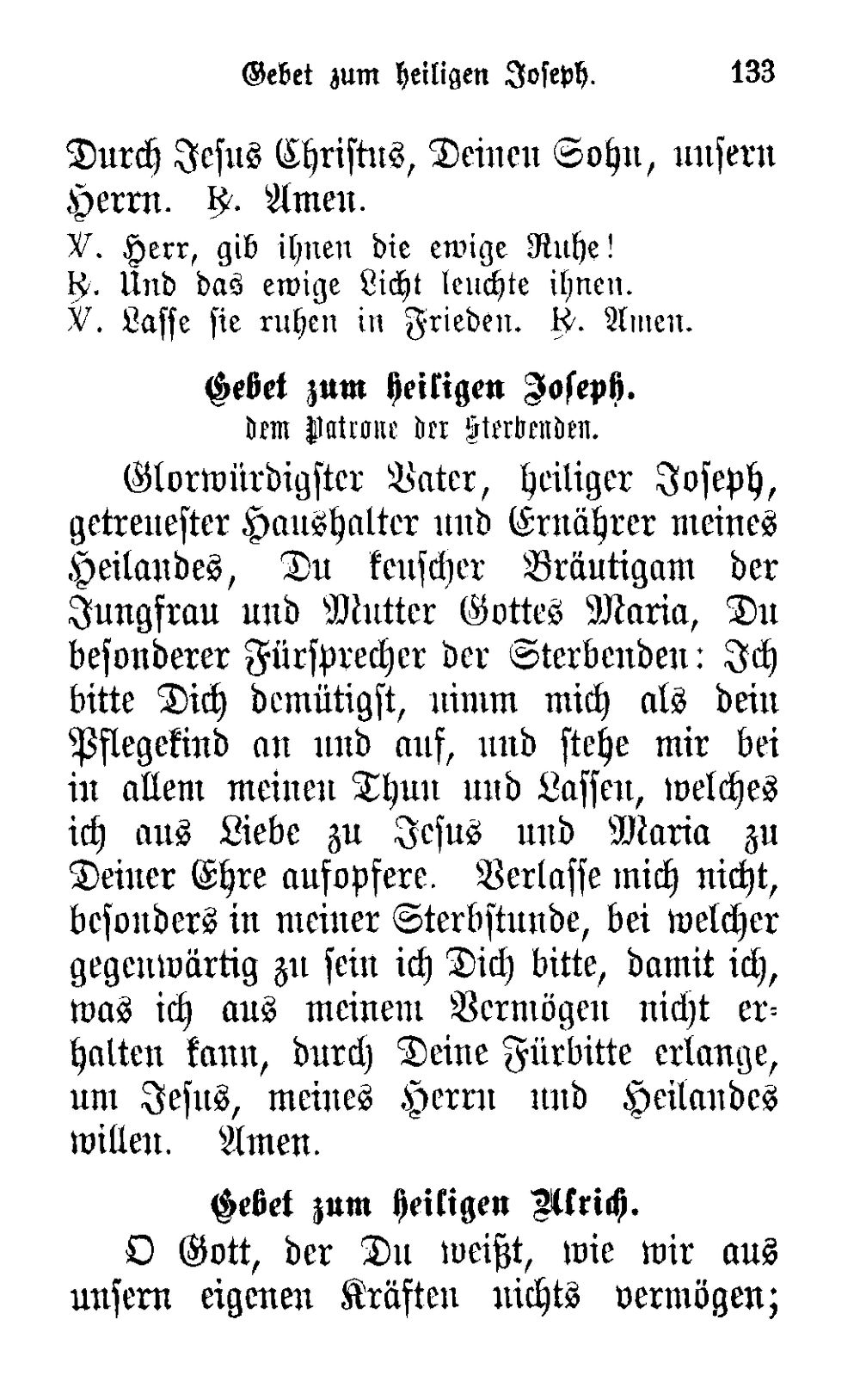 Gebet zum heiligen Joseph. 133

Durch Jesus Christus, Deinen Sohn, unsern Herrn. ℟. Amen.

℣. Herr, gib ihnen die ewige Ruhe!
℟. Und das ewige Licht leuchte ihnen.
℣. Lasse sie ruhen in Frieden. ℟. Amen.

Gebet zum heiligen Joseph.
dem Patrone der Sterbenden.

Glorwürdigster Vater, heiliger Joseph, getreuester Haushalter und Ernährer meines Heilandes, Du keuscher Bräutigam der Jungfrau und Mutter Gottes Maria, Du besonderer Fürsprecher der Sterbenden: Ich bitte Dich demütigst, nimm mich als dein Pflegekind an und auf, und stehe mir bei in allem meinen Thun und Lassen, welches ich aus Liebe zu Jesus und Maria zu Deiner Ehre aufopfere. Verlasse mich nicht, besonders in meiner Sterbstunde, bei welcher gegenwärtig zu sein ich Dich bitte, damit ich, was ich aus meinem Vermögen nicht erhalten kann, durch Deine Fürbitte erlange, um Jesus, meines Herrn und Heilandes willen. Amen.

Gebet zum heiligen Ulrich.

O Gott, der Du weißt, wie wir aus unsern eigenen Kräften nichts vermögen;